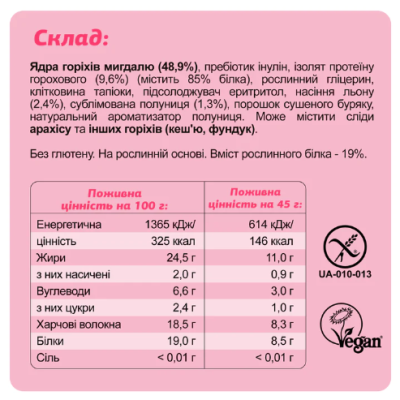 Склад:

Ядра горіхів мигдалю (48,9%), пребіотик інулін, ізолят протеїну горохового (9,6%) (містить 85% білка), рослинний гліцерин, клітковина тапіоки, підсолоджувач еритритол, насіння льону (2,4%), сублімована полуниця (1,3%), порошок сушеного буряку, натуральний ароматизатор полуниця. Може містити сліди арахісу та інших горіхів (кеш'ю, фундук).

Без глютену. На рослинній основі. Вміст рослинного білка - 19%.

| Поживна цінність на 100 г: | | Поживна цінність на 45 г: |
|---|---|---|
| Енергетична | 1365 кДж/ | 614 кДж/ |
| цінність | 325 ккал | 146 ккал |
| Жири | 24,5 г | 11,0 г |
| з них насичені | 2,0 г | 0,9 г |
| Вуглеводи | 6,6 г | 3,0 г |
| з них цукри | 2,4 г | 1,0 г |
| Харчові волокна | 18,5 г | 8,3 г |
| Білки | 19,0 г | 8,5 г |
| Сіль | < 0,01 г | < 0,01 г |

UA-010-013

Vegan